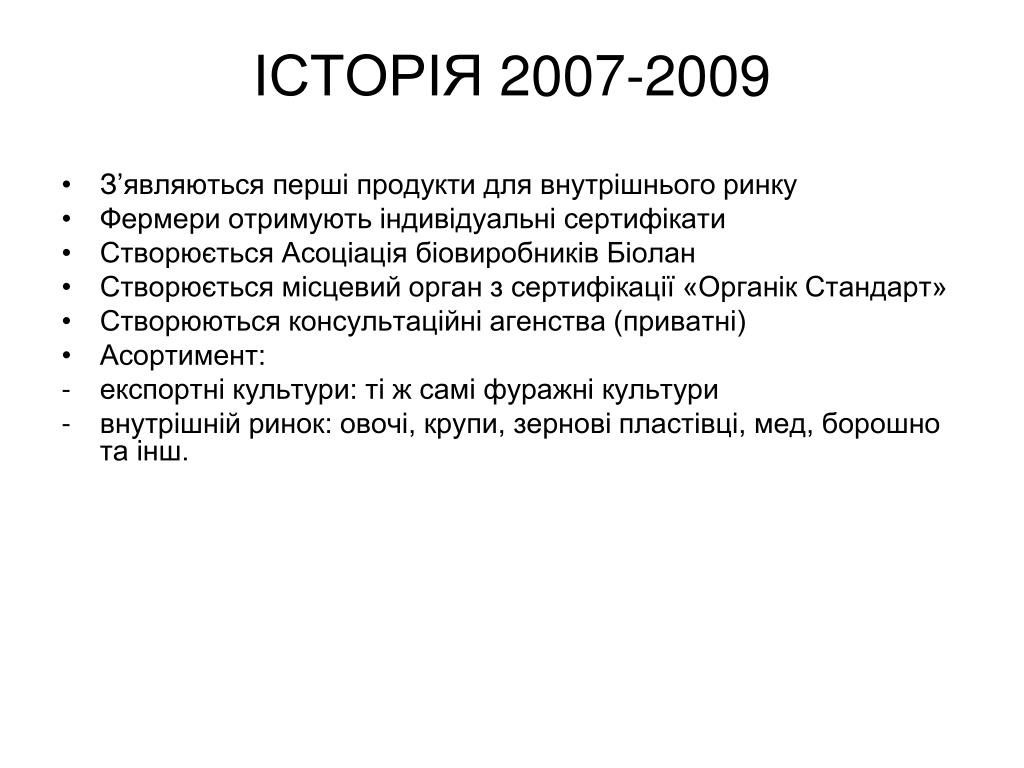 ІСТОРІЯ 2007-2009

• З’являються перші продукти для внутрішнього ринку
• Фермери отримують індивідуальні сертифікати
• Створюється Асоціація біовиробників Біолан
• Створюється місцевий орган з сертифікації «Органік Стандарт»
• Створюються консультаційні агенства (приватні)
• Асортимент:
- експортні культури: ті ж самі фуражні культури
- внутрішній ринок: овочі, крупи, зернові пластівці, мед, борошно та інш.